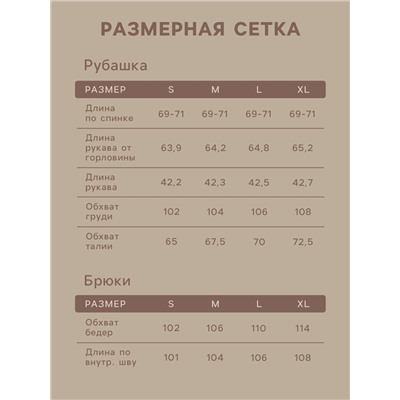 РАЗМЕРНАЯ СЕТКА

Рубашка

| РАЗМЕР | S | M | L | XL |
|---|---|---|---|---|
| Длина по спинке | 69-71 | 69-71 | 69-71 | 69-71 |
| Длина рукава от горловины | 63,9 | 64,2 | 64,8 | 65,2 |
| Длина рукава | 42,2 | 42,3 | 42,5 | 42,7 |
| Обхват груди | 102 | 104 | 106 | 108 |
| Обхват талии | 65 | 67,5 | 70 | 72,5 |

Брюки

| РАЗМЕР | S | M | L | XL |
|---|---|---|---|---|
| Обхват бедер | 102 | 106 | 110 | 114 |
| Длина по внутр. шву | 101 | 104 | 106 | 108 |